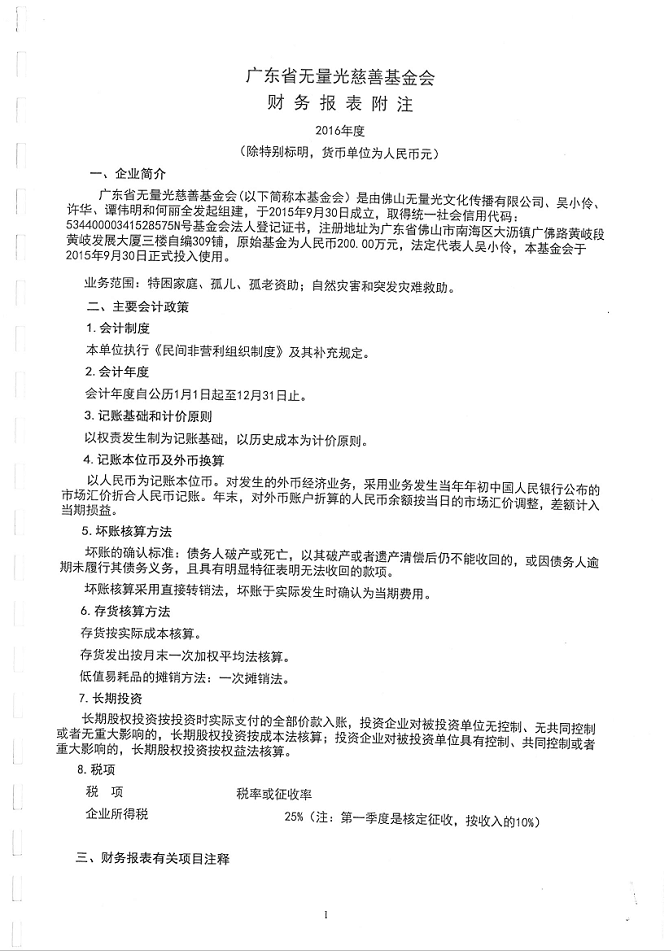 广东省无量光慈善基金会
财务报表附注

2016年度
（除特别标明，货币单位为人民币元）

一、企业简介

广东省无量光慈善基金会（以下简称本基金会）是由佛山无量光文化传播有限公司、吴小伶、许华、谭伟明和何丽全发起组建，于2015年9月30日成立，取得统一社会信用代码：53440000341528575N号基金会法人登记证书，注册地址为广东省佛山市南海区大沥镇广佛路黄岐段黄岐发展大厦三楼自编309铺，原始基金为人民币200.00万元，法定代表人吴小伶，本基金会于2015年9月30日正式投入使用。

业务范围：特困家庭、孤儿、孤老资助；自然灾害和突发灾难救助。

二、主要会计政策

1. 会计制度

本单位执行《民间非营利组织制度》及其补充规定。

2. 会计年度

会计年度自公历1月1日起至12月31日止。

3. 记账基础和计价原则

以权责发生制为记账基础，以历史成本为计价原则。

4. 记账本位币及外币换算

以人民币为记账本位币。对发生的外币经济业务，采用业务发生当年年初中国人民银行公布的市场汇价折合人民币记账。年末，对外币账户折算的人民币余额按当日的市场汇价调整，差额计入当期损益。

5. 坏账核算方法

坏账的确认标准：债务人破产或死亡，以其破产或者遗产清偿后仍不能收回的，或因债务人逾期未履行其债务义务，且具有明显特征表明无法收回的款项。

坏账核算采用直接转销法，坏账于实际发生时确认为当期费用。

6. 存货核算方法

存货按实际成本核算。

存货发出按月末一次加权平均法核算。

低值易耗品的摊销方法：一次摊销法。

7. 长期投资

长期股权投资按投资时实际支付的全部价款入账，投资企业对被投资单位无控制、无共同控制或者无重大影响的，长期股权投资按成本法核算；投资企业对被投资单位具有控制、共同控制或者重大影响的，长期股权投资按权益法核算。

8. 税项

| 税 项 | 税率或征收率 |
|---|---|
| 企业所得税 | 25%（注：第一季度是核定征收，按收入的10%） |

三、财务报表有关项目注释

1